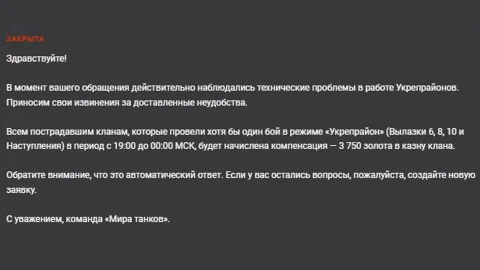 ЗАКРЫТА

Здравствуйте!

В момент вашего обращения действительно наблюдались технические проблемы в работе Укрепрайонов. Приносим свои извинения за доставленные неудобства.

Всем пострадавшим кланам, которые провели хотя бы один бой в режиме «Укрепрайон» (Вылазки 6, 8, 10 и Наступления) в период с 19:00 до 00:00 МСК, будет начислена компенсация — 3 750 золота в казну клана.

Обратите внимание, что это автоматический ответ. Если у вас остались вопросы, пожалуйста, создайте новую заявку.

С уважением, команда «Мира танков».